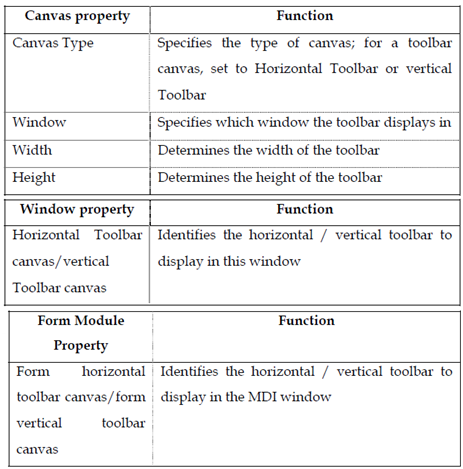 | Canvas property | Function |
|---|---|
| Canvas Type | Specifies the type of canvas; for a toolbar canvas, set to Horizontal Toolbar or vertical Toolbar |
| Window | Specifies which window the toolbar displays in |
| Width | Determines the width of the toolbar |
| Height | Determines the height of the toolbar |

| Window property | Function |
|---|---|
| Horizontal Toolbar canvas/vertical Toolbar canvas | Identifies the horizontal / vertical toolbar to display in this window |

| Form Module Property | Function |
|---|---|
| Form horizontal toolbar canvas/form vertical toolbar canvas | Identifies the horizontal / vertical toolbar to display in the MDI window |